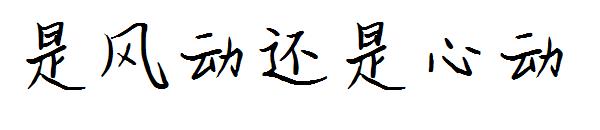 是风动还是心动